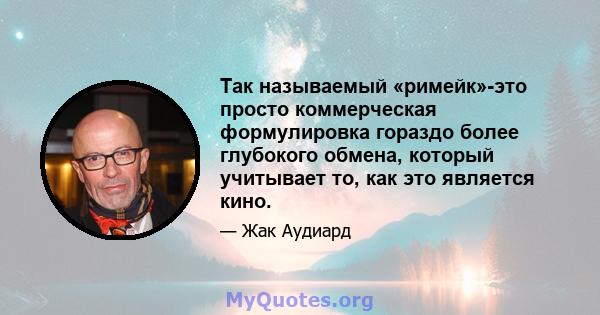 Так называемый «римейк»-это просто коммерческая формулировка гораздо более глубокого обмена, который учитывает то, как это является кино.

— Жак Аудиард

MyQuotes.org